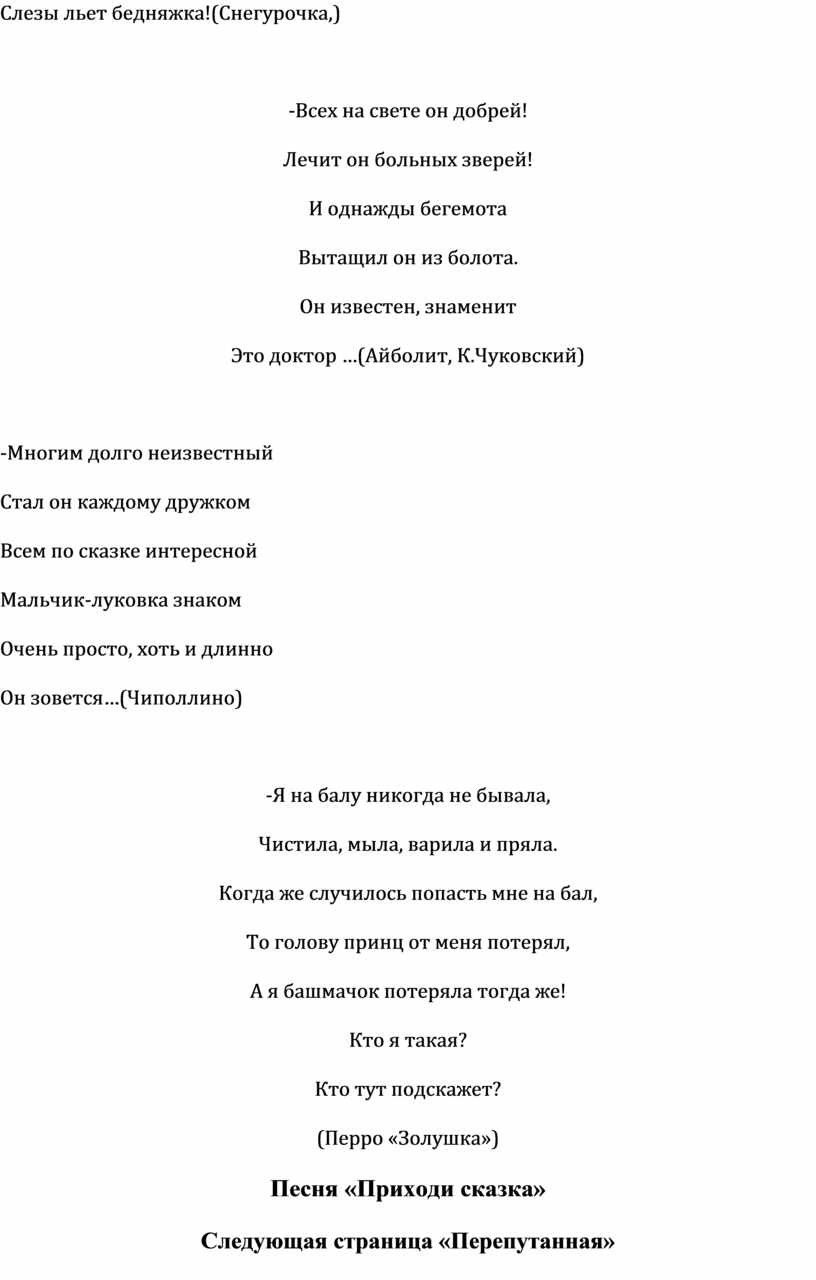 Слезы льет бедняжка!(Снегурочка,)

-Всех на свете он добрей!

Лечит он больных зверей!

И однажды бегемота

Вытащил он из болота.

Он известен, знаменит

Это доктор …(Айболит, К.Чуковский)

-Многим долго неизвестный

Стал он каждому дружком

Всем по сказке интересной

Мальчик-луковка знаком

Очень просто, хоть и длинно

Он зовется…(Чиполлино)

-Я на балу никогда не бывала,

Чистила, мыла, варила и пряла.

Когда же случилось попасть мне на бал,

То голову принц от меня потерял,

А я башмачок потеряла тогда же!

Кто я такая?

Кто тут подскажет?

(Перро «Золушка»)

Песня «Приходи сказка»

Следующая страница «Перепутанная»